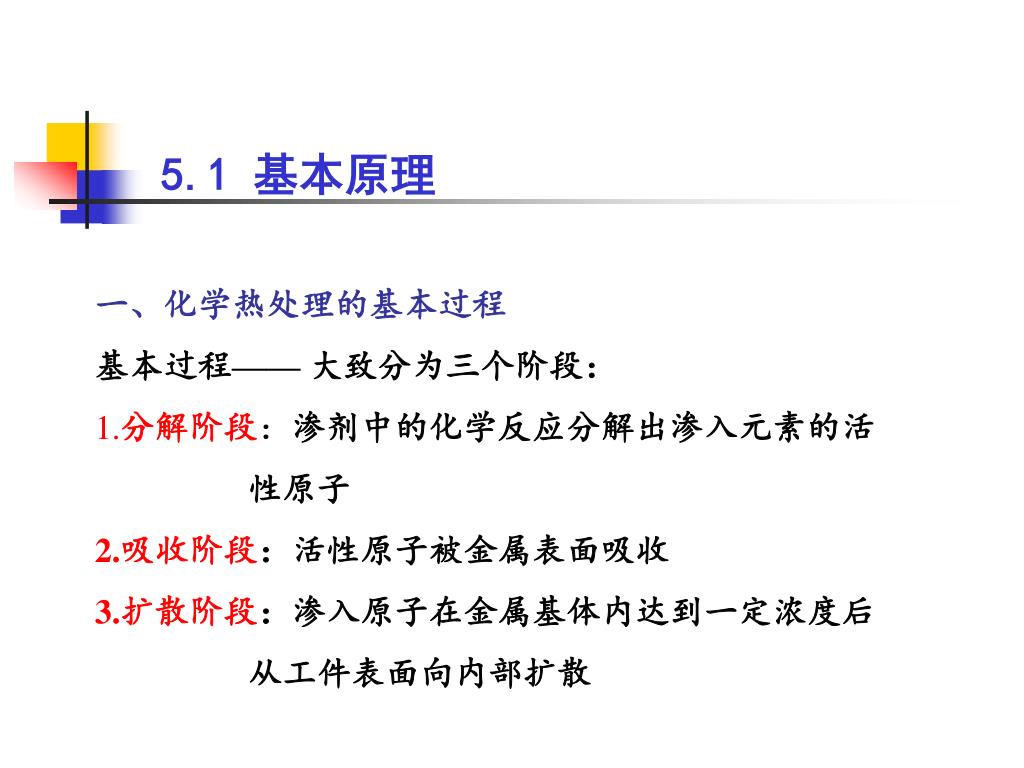 5.1 基本原理

一、化学热处理的基本过程

基本过程—— 大致分为三个阶段：

1.分解阶段：渗剂中的化学反应分解出渗入元素的活性原子

2.吸收阶段：活性原子被金属表面吸收

3.扩散阶段：渗入原子在金属基体内达到一定浓度后从工件表面向内部扩散